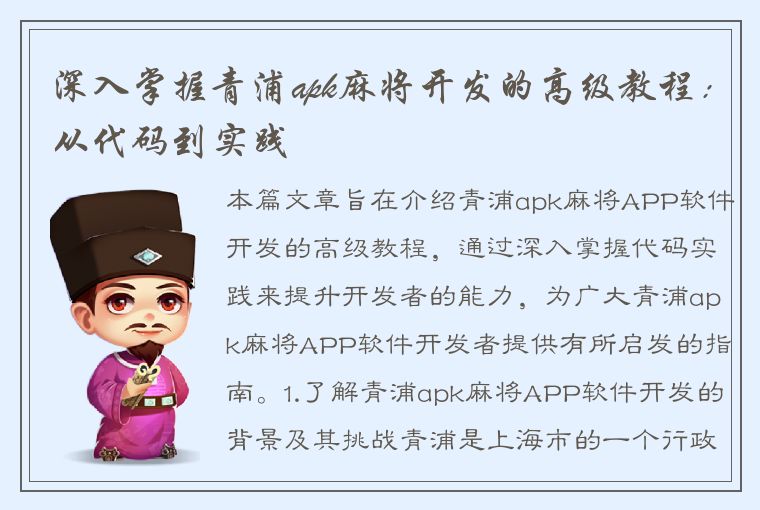 深入掌握青浦apk麻将开发的高级教程：从代码到实践

本篇文章旨在介绍青浦apk麻将APP软件开发的高级教程，通过深入掌握代码实践来提升开发者的能力，为广大青浦apk麻将APP软件开发者提供有所启发的指南。1.了解青浦apk麻将APP软件开发的背景及其挑战青浦是上海市的一个行政